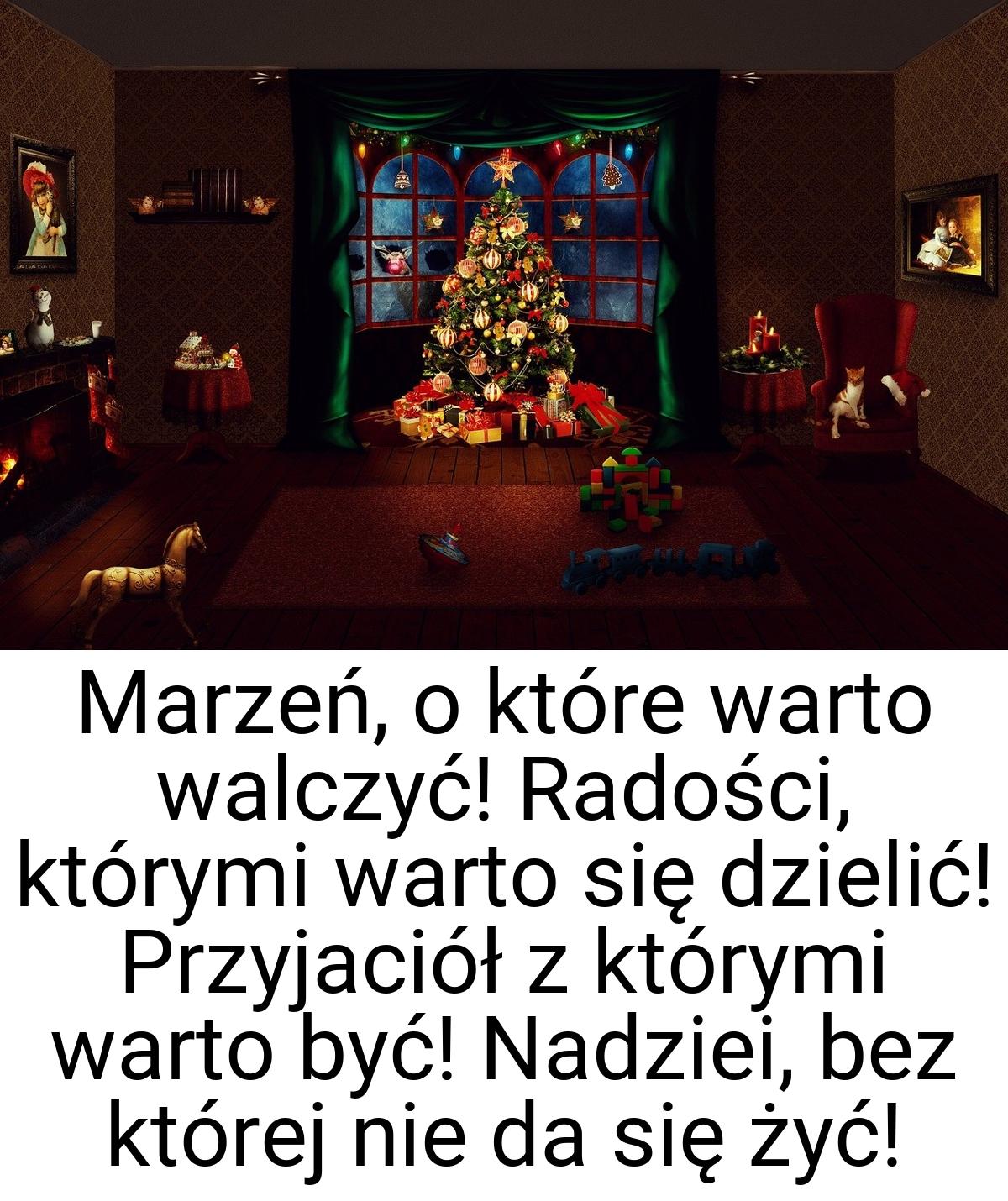 Marzeń, o które warto walczyć! Radości, którymi warto się dzielić! Przyjaciół z którymi warto być! Nadziei, bez której nie da się żyć!